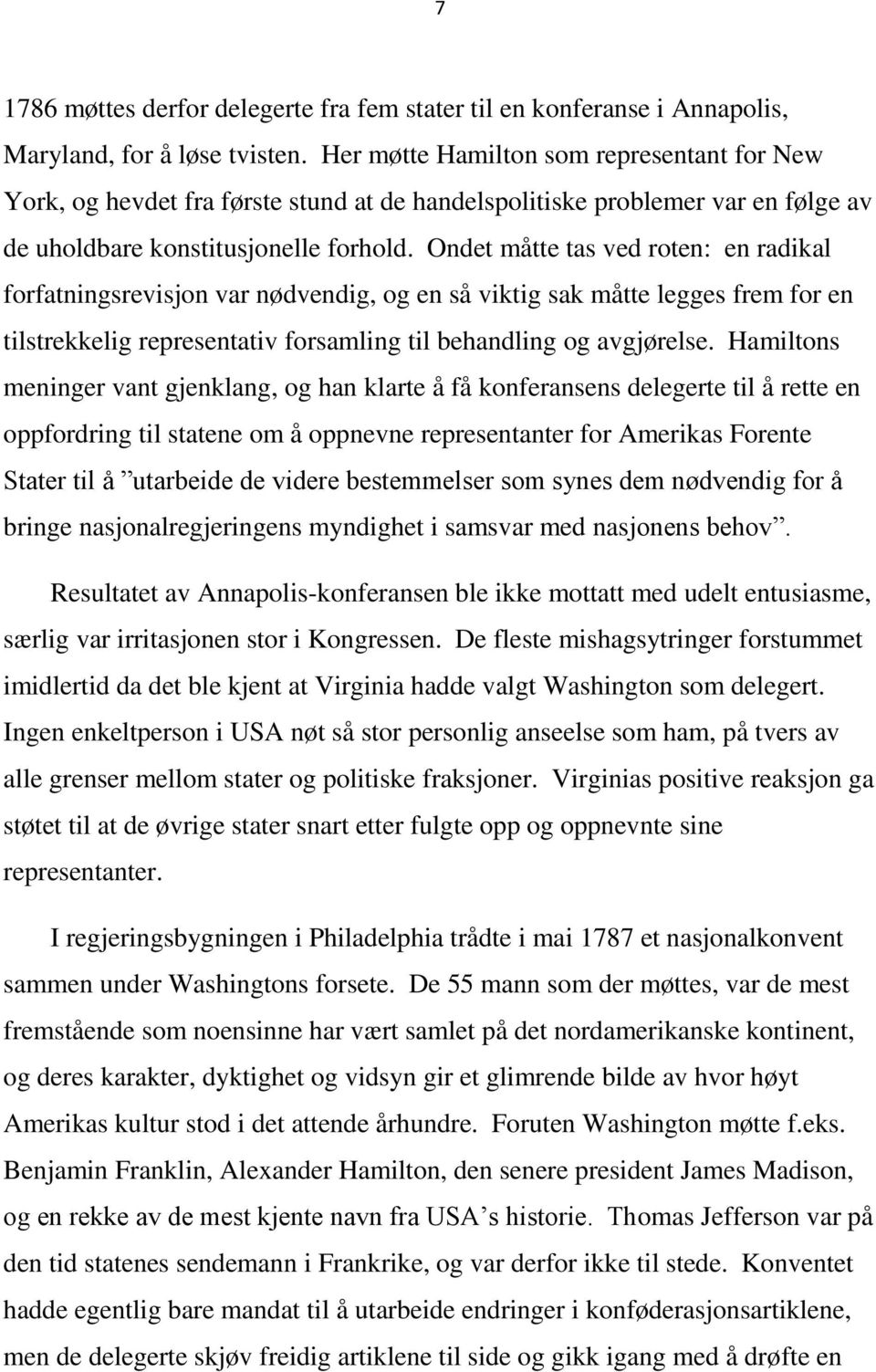 7

1786 møttes derfor delegerte fra fem stater til en konferanse i Annapolis, Maryland, for å løse tvisten. Her møtte Hamilton som representant for New York, og hevdet fra første stund at de handelspolitiske problemer var en følge av de uholdbare konstitusjonelle forhold. Ondet måtte tas ved roten: en radikal forfatningsrevisjon var nødvendig, og en så viktig sak måtte legges frem for en tilstrekkelig representativ forsamling til behandling og avgjørelse. Hamiltons meninger vant gjenklang, og han klarte å få konferansens delegerte til å rette en oppfordring til statene om å oppnevne representanter for Amerikas Forente Stater til å ”utarbeide de videre bestemmelser som synes dem nødvendig for å bringe nasjonalregjeringens myndighet i samsvar med nasjonens behov”.

Resultatet av Annapolis-konferansen ble ikke mottatt med udelt entusiasme, særlig var irritasjonen stor i Kongressen. De fleste mishagsytringer forstummet imidlertid da det ble kjent at Virginia hadde valgt Washington som delegert. Ingen enkeltperson i USA nøt så stor personlig anseelse som ham, på tvers av alle grenser mellom stater og politiske fraksjoner. Virginias positive reaksjon ga støtet til at de øvrige stater snart etter fulgte opp og oppnevnte sine representanter.

I regjeringsbygningen i Philadelphia trådte i mai 1787 et nasjonalkonvent sammen under Washingtons forsete. De 55 mann som der møttes, var de mest fremstående som noensinne har vært samlet på det nordamerikanske kontinent, og deres karakter, dyktighet og vidsyn gir et glimrende bilde av hvor høyt Amerikas kultur stod i det attende århundre. Foruten Washington møtte f.eks. Benjamin Franklin, Alexander Hamilton, den senere president James Madison, og en rekke av de mest kjente navn fra USA’s historie. Thomas Jefferson var på den tid statenes sendemann i Frankrike, og var derfor ikke til stede. Konventet hadde egentlig bare mandat til å utarbeide endringer i konføderasjonsartiklene, men de delegerte skjøv freidig artiklene til side og gikk igang med å drøfte en